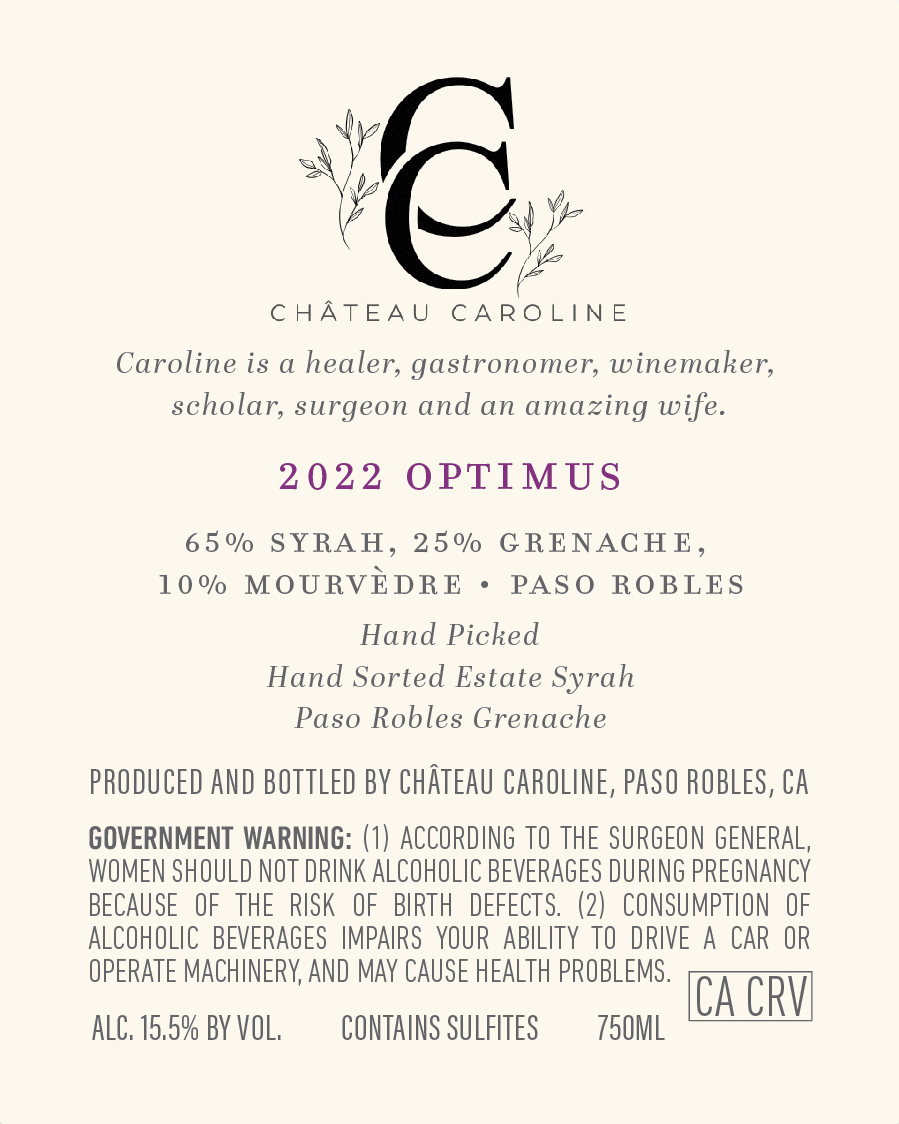 CC

CHÂTEAU CAROLINE

Caroline is a healer, gastronomer, winemaker, scholar, surgeon and an amazing wife.

2022 OPTIMUS

65% SYRAH, 25% GRENACHE, 10% MOURVÈDRE • PASO ROBLES

Hand Picked
Hand Sorted Estate Syrah
Paso Robles Grenache

PRODUCED AND BOTTLED BY CHÂTEAU CAROLINE, PASO ROBLES, CA

GOVERNMENT WARNING: (1) ACCORDING TO THE SURGEON GENERAL, WOMEN SHOULD NOT DRINK ALCOHOLIC BEVERAGES DURING PREGNANCY BECAUSE OF THE RISK OF BIRTH DEFECTS. (2) CONSUMPTION OF ALCOHOLIC BEVERAGES IMPAIRS YOUR ABILITY TO DRIVE A CAR OR OPERATE MACHINERY, AND MAY CAUSE HEALTH PROBLEMS.

CA CRV

ALC. 15.5% BY VOL. CONTAINS SULFITES 750ML